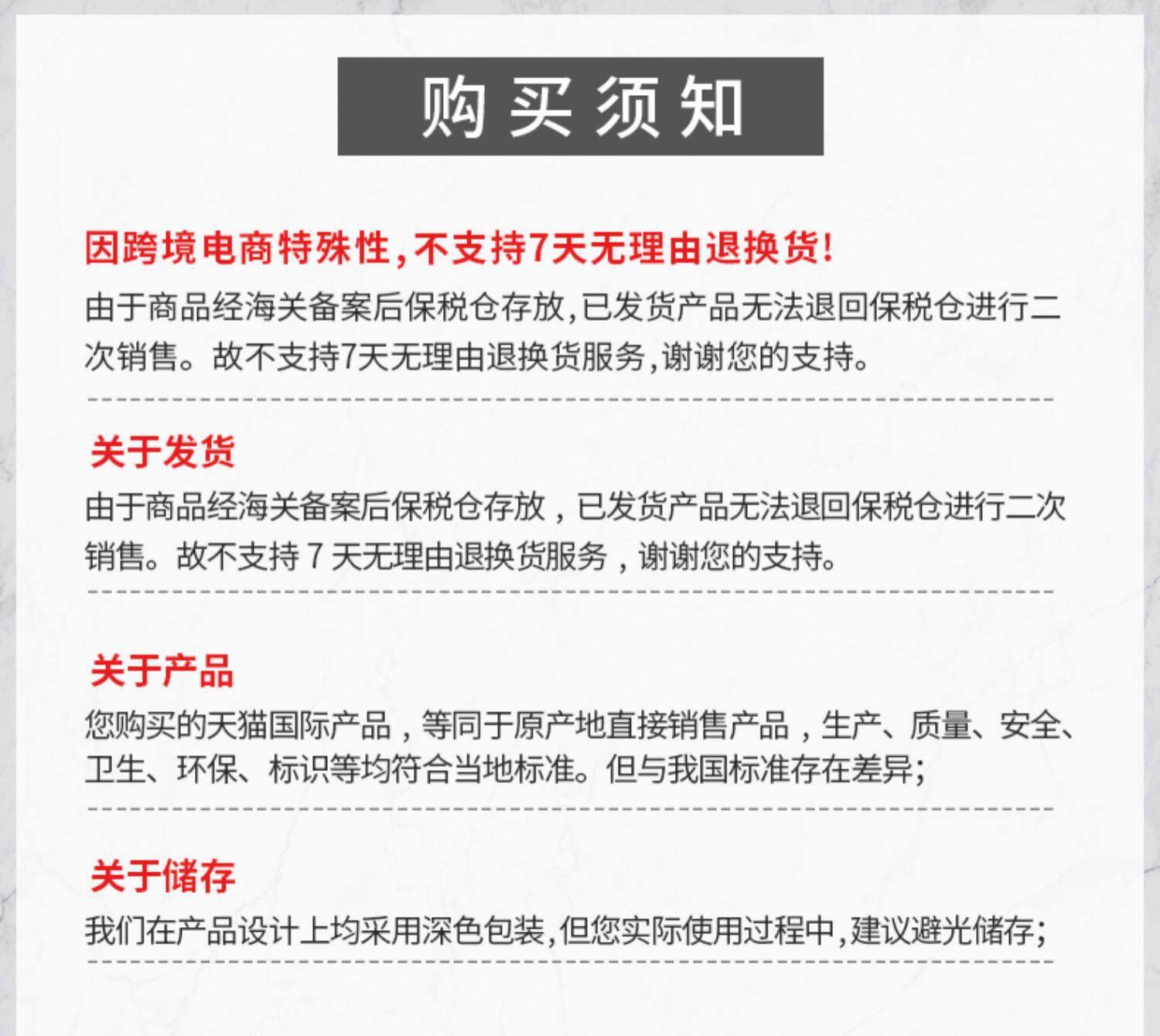 购买须知

因跨境电商特殊性，不支持7天无理由退换货！

由于商品经海关备案后保税仓存放，已发货产品无法退回保税仓进行二次销售。故不支持7天无理由退换货服务，谢谢您的支持。

关于发货

由于商品经海关备案后保税仓存放，已发货产品无法退回保税仓进行二次销售。故不支持 7 天无理由退换货服务，谢谢您的支持。

关于产品

您购买的天猫国际产品，等同于原产地直接销售产品，生产、质量、安全、卫生、环保、标识等均符合当地标准。但与我国标准存在差异；

关于储存

我们在产品设计上均采用深色包装，但您实际使用过程中，建议避光储存；